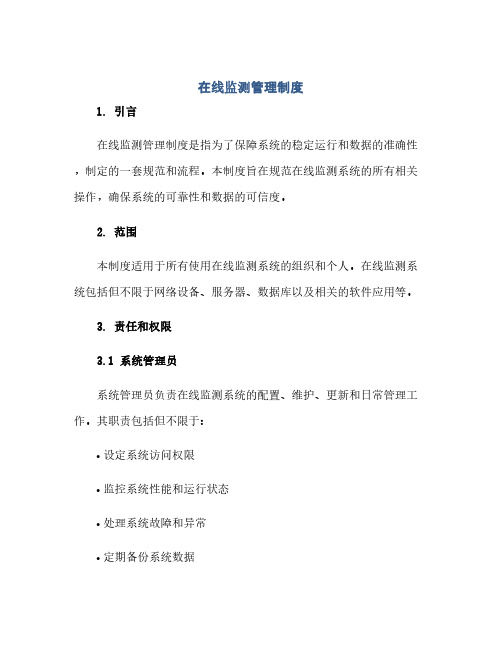 在线监测管理制度

1. 引言

在线监测管理制度是指为了保障系统的稳定运行和数据的准确性，制定的一套规范和流程。本制度旨在规范在线监测系统的所有相关操作，确保系统的可靠性和数据的可信度。

2. 范围

本制度适用于所有使用在线监测系统的组织和个人。在线监测系统包括但不限于网络设备、服务器、数据库以及相关的软件应用等。

3. 责任和权限

3.1 系统管理员

系统管理员负责在线监测系统的配置、维护、更新和日常管理工作。其职责包括但不限于:

• 设定系统访问权限

• 监控系统性能和运行状态

• 处理系统故障和异常

• 定期备份系统数据